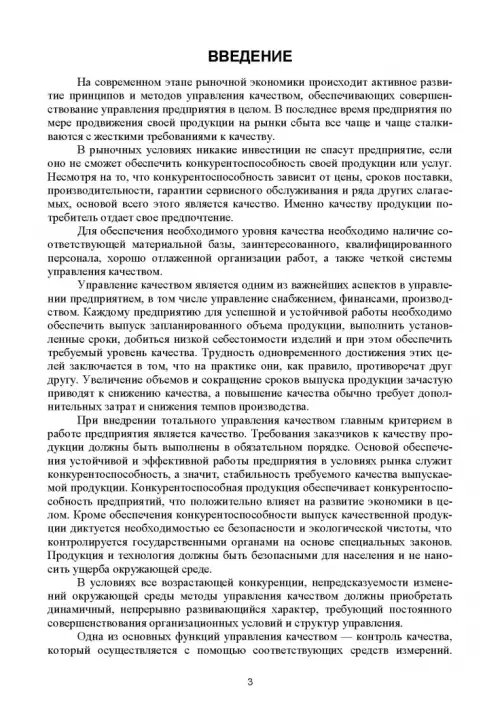 ВВЕДЕНИЕ

На современном этапе рыночной экономики происходит активное развитие принципов и методов управления качеством, обеспечивающих совершенствование управления предприятия в целом. В последнее время предприятия по мере продвижения своей продукции на рынки сбыта все чаще и чаще сталкиваются с жесткими требованиями к качеству.

В рыночных условиях никакие инвестиции не спасут предприятие, если оно не сможет обеспечить конкурентоспособность своей продукции или услуг. Несмотря на то, что конкурентоспособность зависит от цены, сроков поставки, производительности, гарантии сервисного обслуживания и ряда других слагаемых, основой всего этого является качество. Именно качеству продукции потребитель отдает свое предпочтение.

Для обеспечения необходимого уровня качества необходимо наличие соответствующей материальной базы, заинтересованного, квалифицированного персонала, хорошо отлаженной организации работ, а также четкой системы управления качеством.

Управление качеством является одним из важнейших аспектов в управлении предприятием, в том числе управление снабжением, финансами, производством. Каждому предприятию для успешной и устойчивой работы необходимо обеспечить выпуск запланированного объема продукции, выполнить установленные сроки, добиться низкой себестоимости изделий и при этом обеспечить требуемый уровень качества. Трудность одновременного достижения этих целей заключается в том, что на практике они, как правило, противоречат друг другу. Увеличение объемов и сокращение сроков выпуска продукции зачастую приводят к снижению качества, а повышение качества обычно требует дополнительных затрат и снижения темпов производства.

При внедрении тотального управления качеством главным критерием в работе предприятия является качество. Требования заказчиков к качеству продукции должны быть выполнены в обязательном порядке. Основой обеспечения устойчивой и эффективной работы предприятия в условиях рынка служит конкурентоспособность, а значит, стабильность требуемого качества выпускаемой продукции. Конкурентоспособная продукция обеспечивает конкурентоспособность предприятий, что положительно влияет на развитие экономики в целом. Кроме обеспечения конкурентоспособности выпуск качественной продукции диктуется необходимостью ее безопасности и экологической чистоты, что контролируется государственными органами на основе специальных законов. Продукция и технология должны быть безопасными для населения и не наносить ущерба окружающей среде.

В условиях все возрастающей конкуренции, непредсказуемости изменений окружающей среды методы управления качеством должны приобретать динамичный, непрерывно развивающийся характер, требующий постоянного совершенствования организационных условий и структур управления.

Одна из основных функций управления качеством — контроль качества, который осуществляется с помощью соответствующих средств измерений.

3